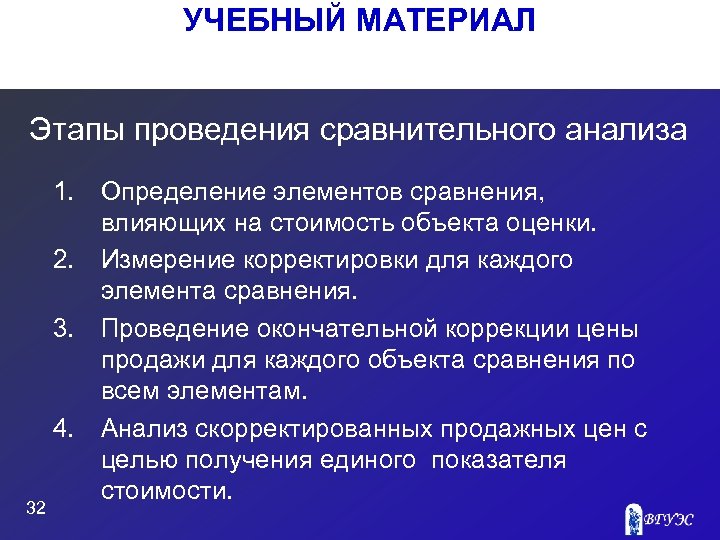 УЧЕБНЫЙ МАТЕРИАЛ

Этапы проведения сравнительного анализа

1. Определение элементов сравнения, влияющих на стоимость объекта оценки.
2. Измерение корректировки для каждого элемента сравнения.
3. Проведение окончательной коррекции цены продажи для каждого объекта сравнения по всем элементам.
4. Анализ скорректированных продажных цен с целью получения единого показателя стоимости.

32

ВГУЭС